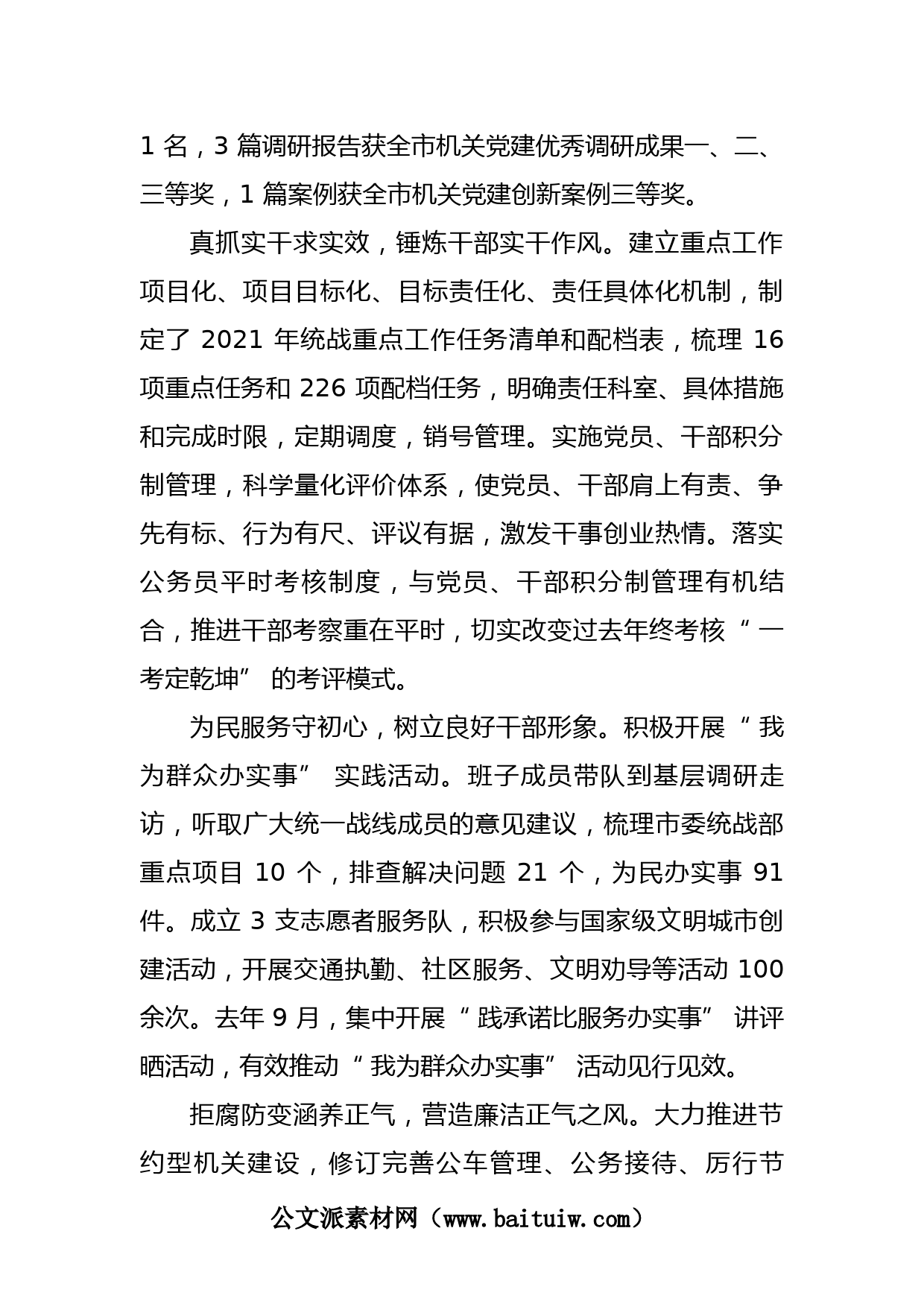 1 名，3 篇调研报告获全市机关党建优秀调研成果一、二、三等奖，1 篇案例获全市机关党建创新案例三等奖。

真抓实干求实效，锤炼干部实干作风。建立重点工作项目化、项目目标化、目标责任化、责任具体化机制，制定了 2021 年统战重点工作任务清单和配档表，梳理 16 项重点任务和 226 项配档任务，明确责任科室、具体措施和完成时限，定期调度，销号管理。实施党员、干部积分制管理，科学量化评价体系，使党员、干部肩上有责、争先有标、行为有尺、评议有据，激发干事创业热情。落实公务员平时考核制度，与党员、干部积分制管理有机结合，推进干部考察重在平时，切实改变过去年终考核“一考定乾坤”的考评模式。

为民服务守初心，树立良好干部形象。积极开展“我为群众办实事”实践活动。班子成员带队到基层调研走访，听取广大统一战线成员的意见建议，梳理市委统战部重点项目 10 个，排查解决问题 21 个，为民办实事 91 件。成立 3 支志愿者服务队，积极参与国家级文明城市创建活动，开展交通执勤、社区服务、文明劝导等活动 100 余次。去年 9 月，集中开展“践承诺比服务办实事”讲评晒活动，有效推动“我为群众办实事”活动见行见效。

拒腐防变涵养正气，营造廉洁正气之风。大力推进节约型机关建设，修订完善公车管理、公务接待、厉行节

公文派素材网（www.baituiw.com）